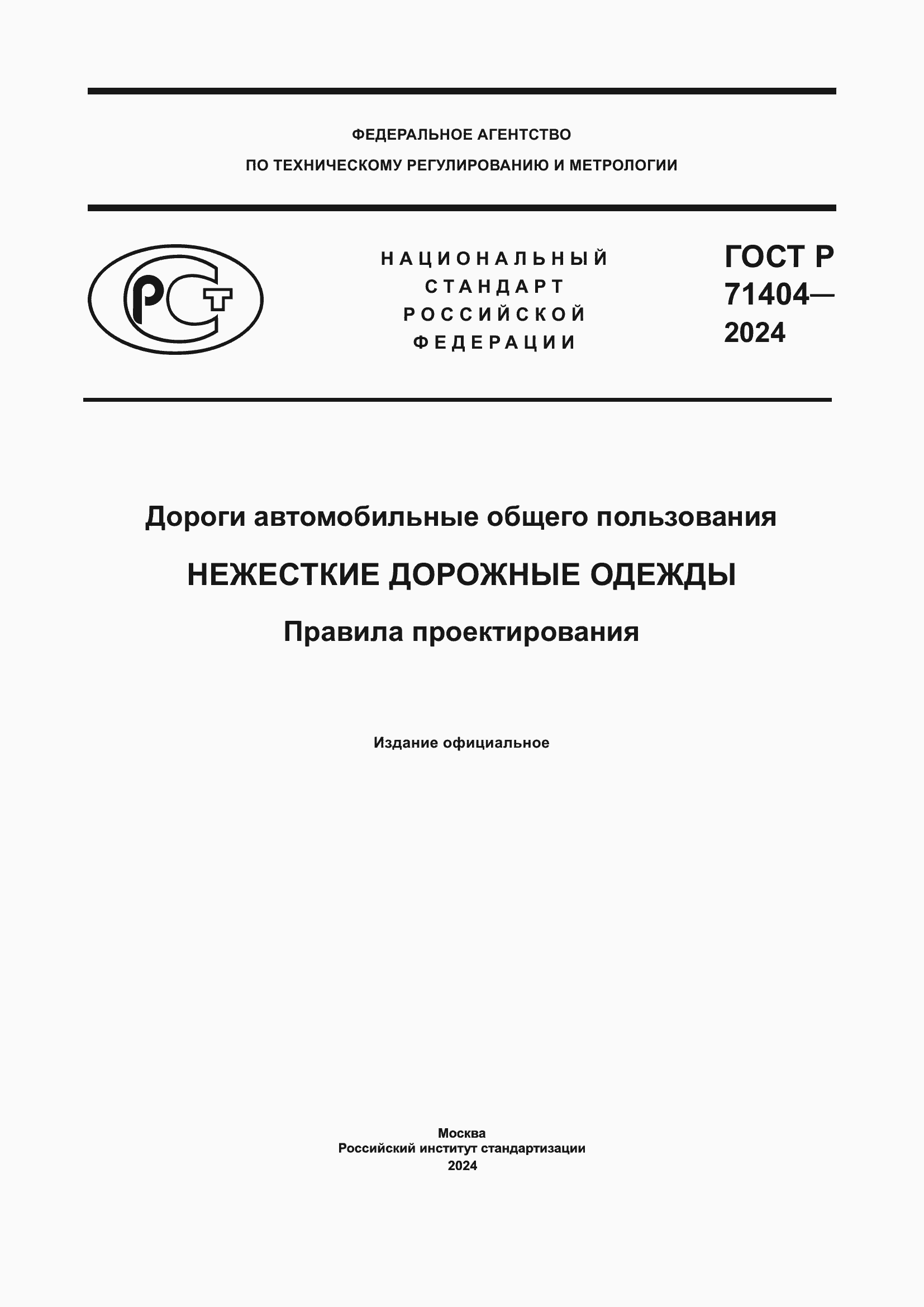 ФЕДЕРАЛЬНОЕ АГЕНТСТВО
ПО ТЕХНИЧЕСКОМУ РЕГУЛИРОВАНИЮ И МЕТРОЛОГИИ

РСТ

НАЦИОНАЛЬНЫЙ
СТАНДАРТ
РОССИЙСКОЙ
ФЕДЕРАЦИИ

ГОСТ Р
71404—
2024

Дороги автомобильные общего пользования

НЕЖЕСТКИЕ ДОРОЖНЫЕ ОДЕЖДЫ

Правила проектирования

Издание официальное

Москва
Российский институт стандартизации
2024